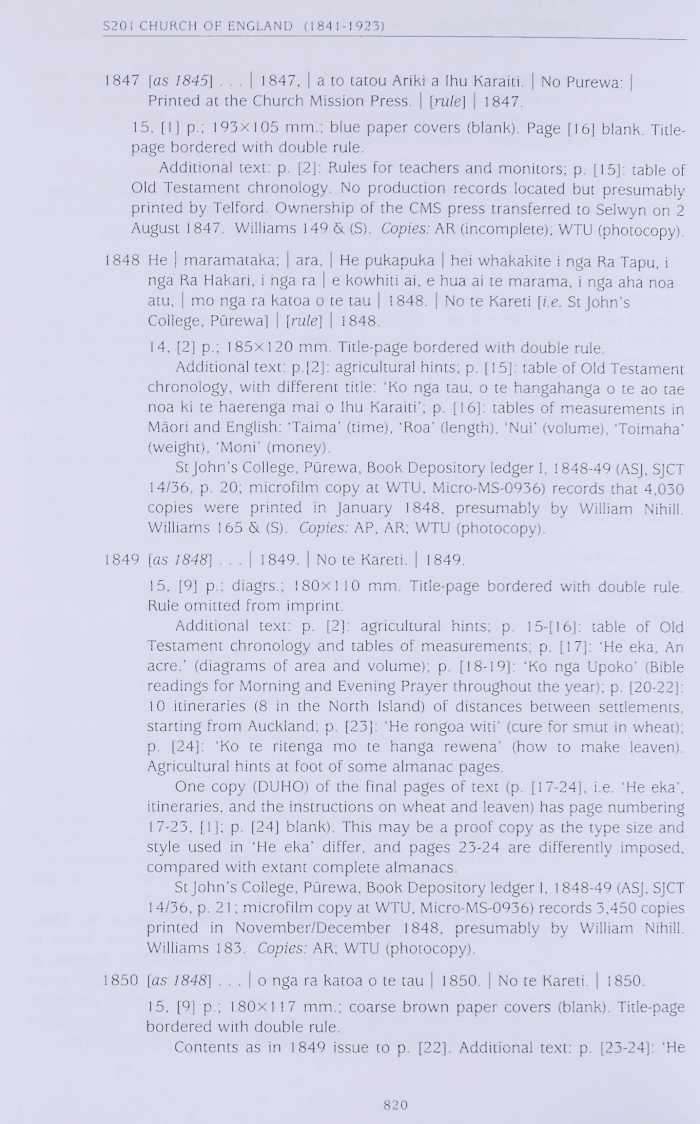 S201 CHURCH OF ENGLAND (1841-1923)

1847 [as 1845] . . . | 1847. | a to tatou Ariki a Ihu Karaiti. | No Purewa: | Printed at the Church Mission Press. | [rule] | 1847.

15, [1] p.; 193×105 mm.; blue paper covers (blank). Page [16] blank. Title-page bordered with double rule.

Additional text: p. [2]: Rules for teachers and monitors; p. [15]: table of Old Testament chronology. No production records located but presumably printed by Telford. Ownership of the CMS press transferred to Selwyn on 2 August 1847. Williams 149 & (S). Copies: AR (incomplete); WTU (photocopy).

1848 He | maramataka; | ara, | He pukapuka | hei whakakite i nga Ra Tapu, i nga Ra Hakari, i nga ra | e kowhiti ai, e hua ai te marama, i nga aha noa atu, | mo nga ra katoa o te tau | 1848. | No te Kareti [i.e. St John's College, Pūrewa] | [rule] | 1848.

14, [2] p.; 185×120 mm. Title-page bordered with double rule.

Additional text: p.[2]: agricultural hints; p. [15]: table of Old Testament chronology, with different title: 'Ko nga tau, o te hangahanga o te ao tae noa ki te haerenga mai o Ihu Karaiti'; p. [16]: tables of measurements in Māori and English: 'Taima' (time), 'Roa' (length), 'Nui' (volume), 'Toimaha' (weight), 'Moni' (money).

St John's College, Pūrewa, Book Depository ledger I, 1848-49 (ASJ, SJCT 14/36, p. 20; microfilm copy at WTU, Micro-MS-0936) records that 4,030 copies were printed in January 1848, presumably by William Nihill. Williams 165 & (S). Copies: AP, AR; WTU (photocopy).

1849 [as 1848] . . . | 1849. | No te Kareti. | 1849.

15, [9] p.; diagrs.; 180×110 mm. Title-page bordered with double rule. Rule omitted from imprint.

Additional text: p. [2]: agricultural hints; p. 15-[16]: table of Old Testament chronology and tables of measurements; p. [17]: 'He eka, An acre.' (diagrams of area and volume); p. [18-19]: 'Ko nga Upoko' (Bible readings for Morning and Evening Prayer throughout the year); p. [20-22]: 10 itineraries (8 in the North Island) of distances between settlements, starting from Auckland; p. [23]: 'He rongoa witi' (cure for smut in wheat); p. [24]: 'Ko te ritenga mo te hanga rewena' (how to make leaven). Agricultural hints at foot of some almanac pages.

One copy (DUHO) of the final pages of text (p. [17-24], i.e. 'He eka', itineraries, and the instructions on wheat and leaven) has page numbering 17-23, [1]; p. [24] blank). This may be a proof copy as the type size and style used in 'He eka' differ, and pages 23-24 are differently imposed, compared with extant complete almanacs.

St John's College, Pūrewa, Book Depository ledger I, 1848-49 (ASJ, SJCT 14/36, p. 21; microfilm copy at WTU, Micro-MS-0936) records 3,450 copies printed in November/December 1848, presumably by William Nihill. Williams 183. Copies: AR; WTU (photocopy).

1850 [as 1848] . . . | o nga ra katoa o te tau | 1850. | No te Kareti. | 1850.

15, [9] p.; 180×117 mm.; coarse brown paper covers (blank). Title-page bordered with double rule.

Contents as in 1849 issue to p. [22]. Additional text: p. [23-24]: 'He

820